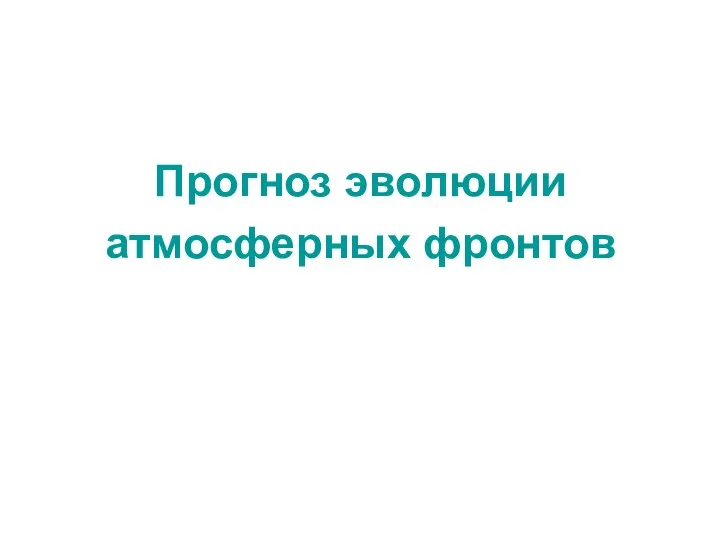 Прогноз эволюции атмосферных фронтов